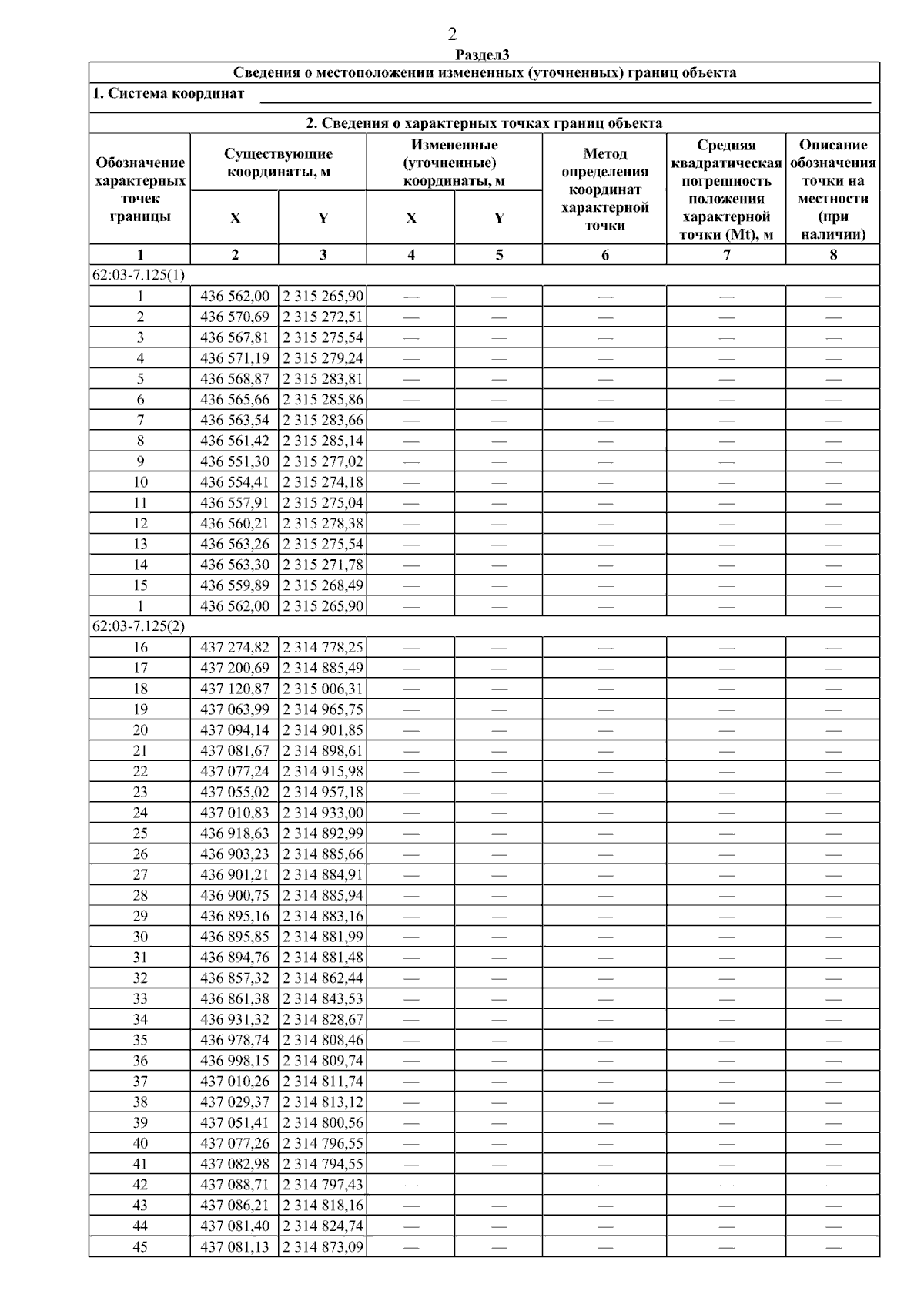 2

Раздел3

Сведения о местоположении измененных (уточненных) границ объекта

1. Система координат

2. Сведения о характерных точках границ объекта

| Обозначение характерных точек границы | Существующие координаты, м X | Существующие координаты, м Y | Измененные (уточненные) координаты, м X | Измененные (уточненные) координаты, м Y | Метод определения координат характерной точки | Средняя квадратическая погрешность положения характерной точки (Mt), м | Описание обозначения точки на местности (при наличии) |
|---|---|---|---|---|---|---|---|
| 1 | 2 | 3 | 4 | 5 | 6 | 7 | 8 |
| 62:03-7.125(1) | | | | | | | |
| 1 | 436 562,00 | 2 315 265,90 | — | — | — | — | — |
| 2 | 436 570,69 | 2 315 272,51 | — | — | — | — | — |
| 3 | 436 567,81 | 2 315 275,54 | — | — | — | — | — |
| 4 | 436 571,19 | 2 315 279,24 | — | — | — | — | — |
| 5 | 436 568,87 | 2 315 283,81 | — | — | — | — | — |
| 6 | 436 565,66 | 2 315 285,86 | — | — | — | — | — |
| 7 | 436 563,54 | 2 315 283,66 | — | — | — | — | — |
| 8 | 436 561,42 | 2 315 285,14 | — | — | — | — | — |
| 9 | 436 551,30 | 2 315 277,02 | — | — | — | — | — |
| 10 | 436 554,41 | 2 315 274,18 | — | — | — | — | — |
| 11 | 436 557,91 | 2 315 275,04 | — | — | — | — | — |
| 12 | 436 560,21 | 2 315 278,38 | — | — | — | — | — |
| 13 | 436 563,26 | 2 315 275,54 | — | — | — | — | — |
| 14 | 436 563,30 | 2 315 271,78 | — | — | — | — | — |
| 15 | 436 559,89 | 2 315 268,49 | — | — | — | — | — |
| 1 | 436 562,00 | 2 315 265,90 | — | — | — | — | — |
| 62:03-7.125(2) | | | | | | | |
| 16 | 437 274,82 | 2 314 778,25 | — | — | — | — | — |
| 17 | 437 200,69 | 2 314 885,49 | — | — | — | — | — |
| 18 | 437 120,87 | 2 315 006,31 | — | — | — | — | — |
| 19 | 437 063,99 | 2 314 965,75 | — | — | — | — | — |
| 20 | 437 094,14 | 2 314 901,85 | — | — | — | — | — |
| 21 | 437 081,67 | 2 314 898,61 | — | — | — | — | — |
| 22 | 437 077,24 | 2 314 915,98 | — | — | — | — | — |
| 23 | 437 055,02 | 2 314 957,18 | — | — | — | — | — |
| 24 | 437 010,83 | 2 314 933,00 | — | — | — | — | — |
| 25 | 436 918,63 | 2 314 892,99 | — | — | — | — | — |
| 26 | 436 903,23 | 2 314 885,66 | — | — | — | — | — |
| 27 | 436 901,21 | 2 314 884,91 | — | — | — | — | — |
| 28 | 436 900,75 | 2 314 885,94 | — | — | — | — | — |
| 29 | 436 895,16 | 2 314 883,16 | — | — | — | — | — |
| 30 | 436 895,85 | 2 314 881,99 | — | — | — | — | — |
| 31 | 436 894,76 | 2 314 881,48 | — | — | — | — | — |
| 32 | 436 857,32 | 2 314 862,44 | — | — | — | — | — |
| 33 | 436 861,38 | 2 314 843,53 | — | — | — | — | — |
| 34 | 436 931,32 | 2 314 828,67 | — | — | — | — | — |
| 35 | 436 978,74 | 2 314 808,46 | — | — | — | — | — |
| 36 | 436 998,15 | 2 314 809,74 | — | — | — | — | — |
| 37 | 437 010,26 | 2 314 811,74 | — | — | — | — | — |
| 38 | 437 029,37 | 2 314 813,12 | — | — | — | — | — |
| 39 | 437 051,41 | 2 314 800,56 | — | — | — | — | — |
| 40 | 437 077,26 | 2 314 796,55 | — | — | — | — | — |
| 41 | 437 082,98 | 2 314 794,55 | — | — | — | — | — |
| 42 | 437 088,71 | 2 314 797,43 | — | — | — | — | — |
| 43 | 437 086,21 | 2 314 818,16 | — | — | — | — | — |
| 44 | 437 081,40 | 2 314 824,74 | — | — | — | — | — |
| 45 | 437 081,13 | 2 314 873,09 | — | — | — | — | — |